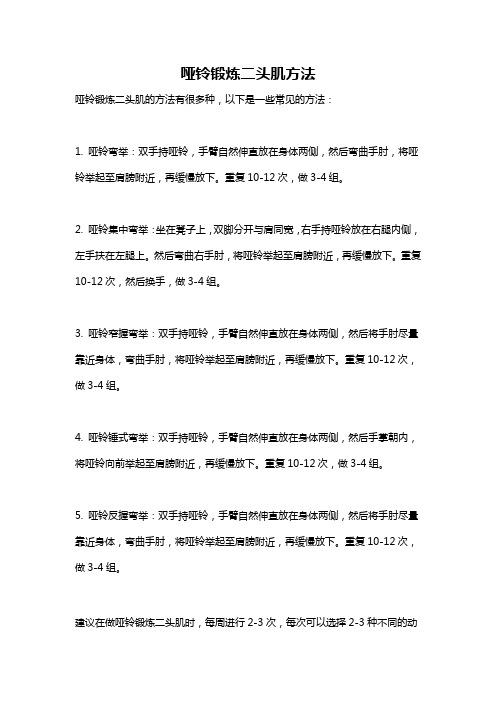 哑铃锻炼二头肌方法

哑铃锻炼二头肌的方法有很多种，以下是一些常见的方法：

1. 哑铃弯举：双手持哑铃，手臂自然伸直放在身体两侧，然后弯曲手肘，将哑铃举起至肩膀附近，再缓慢放下。重复 10-12 次，做 3-4 组。

2. 哑铃集中弯举：坐在凳子上，双脚分开与肩同宽，右手持哑铃放在右腿内侧，左手扶在左腿上。然后弯曲右手肘，将哑铃举起至肩膀附近，再缓慢放下。重复 10-12 次，然后换手，做 3-4 组。

3. 哑铃窄握弯举：双手持哑铃，手臂自然伸直放在身体两侧，然后将手肘尽量靠近身体，弯曲手肘，将哑铃举起至肩膀附近，再缓慢放下。重复 10-12 次，做 3-4 组。

4. 哑铃锤式弯举：双手持哑铃，手臂自然伸直放在身体两侧，然后手掌朝内，将哑铃向前举起至肩膀附近，再缓慢放下。重复 10-12 次，做 3-4 组。

5. 哑铃反握弯举：双手持哑铃，手臂自然伸直放在身体两侧，然后将手肘尽量靠近身体，弯曲手肘，将哑铃举起至肩膀附近，再缓慢放下。重复 10-12 次，做 3-4 组。

建议在做哑铃锻炼二头肌时，每周进行 2-3 次，每次可以选择 2-3 种不同的动